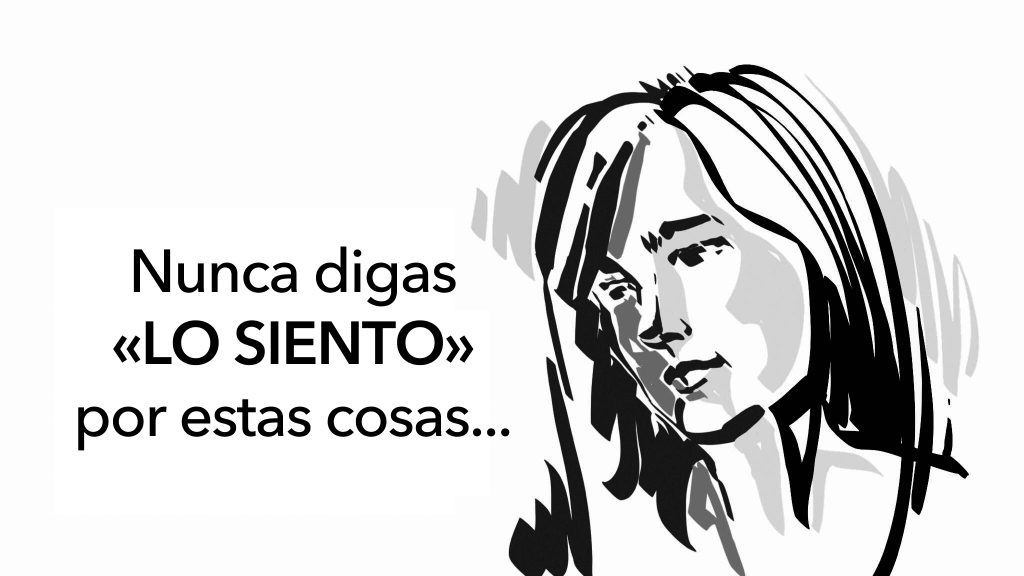 Nunca digas
«LO SIENTO»
por estas cosas...